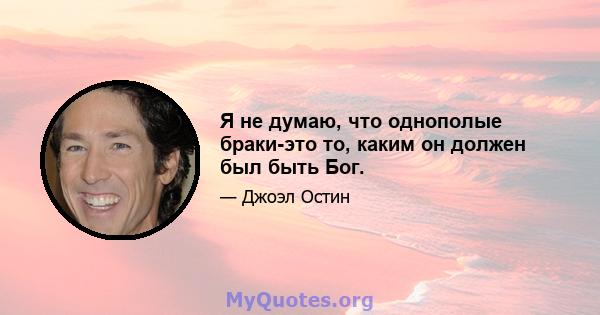 Я не думаю, что однополые браки-это то, каким он должен был быть Бог.

— Джоэл Остин

MyQuotes.org